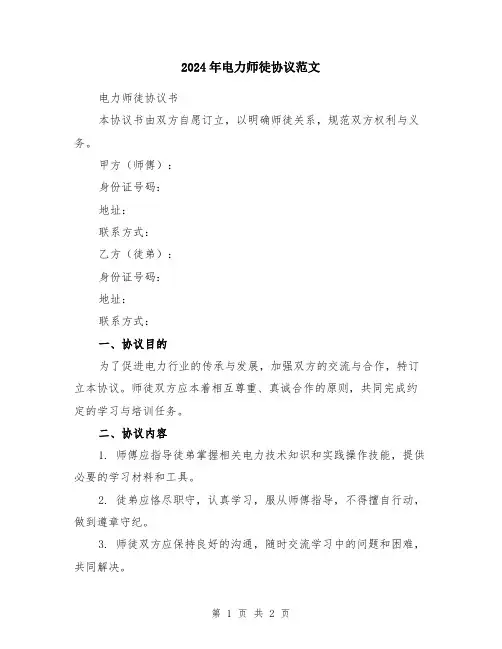 2024年电力师徒协议范文

电力师徒协议书

本协议书由双方自愿订立，以明确师徒关系，规范双方权利与义务。

甲方（师傅）：

身份证号码：

地址：

联系方式：

乙方（徒弟）：

身份证号码：

地址：

联系方式：

一、协议目的

为了促进电力行业的传承与发展，加强双方的交流与合作，特订立本协议。师徒双方应本着相互尊重、真诚合作的原则，共同完成约定的学习与培训任务。

二、协议内容

1. 师傅应指导徒弟掌握相关电力技术知识和实践操作技能，提供必要的学习材料和工具。

2. 徒弟应恪尽职守，认真学习，服从师傅指导，不得擅自行动，做到遵章守纪。

3. 师徒双方应保持良好的沟通，随时交流学习中的问题和困难，共同解决。

第 1 页 共 2 页